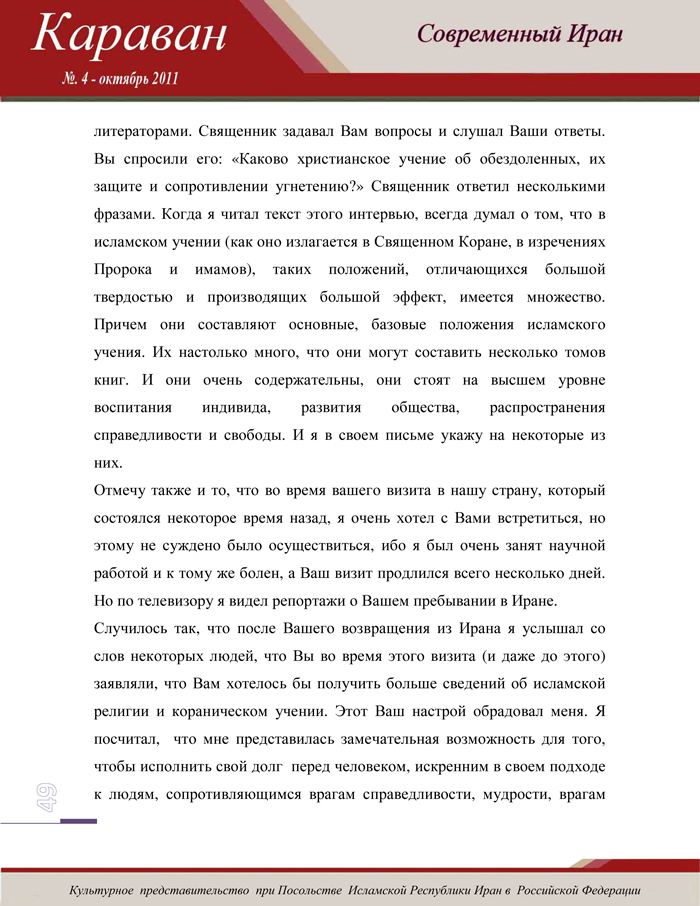 Караван
№. 4 - октябрь 2011

Современный Иран

литераторами. Священник задавал Вам вопросы и слушал Ваши ответы. Вы спросили его: «Каково христианское учение об обездоленных, их защите и сопротивлении угнетению?» Священник ответил несколькими фразами. Когда я читал текст этого интервью, всегда думал о том, что в исламском учении (как оно излагается в Священном Коране, в изречениях Пророка и имамов), таких положений, отличающихся большой твердостью и производящих большой эффект, имеется множество. Причем они составляют основные, базовые положения исламского учения. Их настолько много, что они могут составить несколько томов книг. И они очень содержательны, они стоят на высшем уровне воспитания индивида, развития общества, распространения справедливости и свободы. И я в своем письме укажу на некоторые из них.

Отмечу также и то, что во время вашего визита в нашу страну, который состоялся некоторое время назад, я очень хотел с Вами встретиться, но этому не суждено было осуществиться, ибо я был очень занят научной работой и к тому же болен, а Ваш визит продлился всего несколько дней. Но по телевизору я видел репортажи о Вашем пребывании в Иране.

Случилось так, что после Вашего возвращения из Ирана я услышал со слов некоторых людей, что Вы во время этого визита (и даже до этого) заявляли, что Вам хотелось бы получить больше сведений об исламской религии и кораническом учении. Этот Ваш настрой обрадовал меня. Я посчитал, что мне представилась замечательная возможность для того, чтобы исполнить свой долг перед человеком, искренним в своем подходе к людям, сопротивляющимся врагам справедливости, мудрости, врагам

49

Культурное представительство при Посольстве Исламской Республики Иран в Российской Федерации